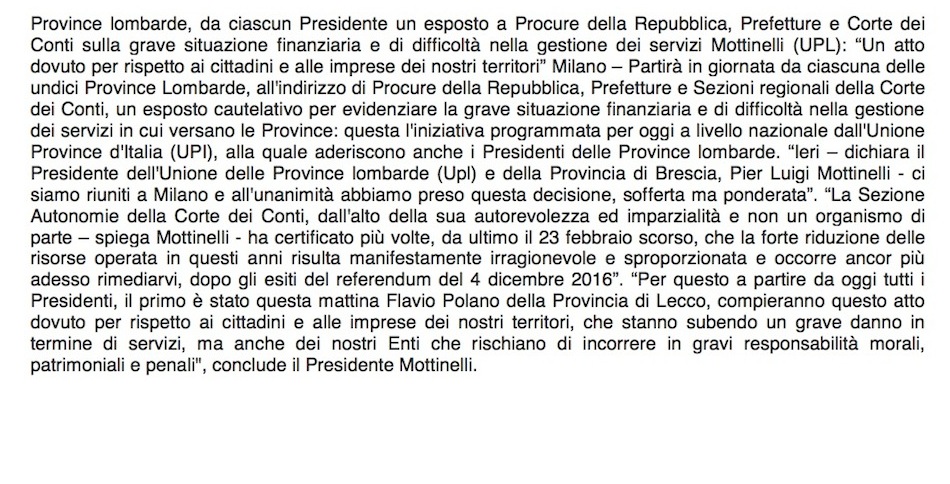 Province lombarde, da ciascun Presidente un esposto a Procure della Repubblica, Prefetture e Corte dei Conti sulla grave situazione finanziaria e di difficoltà nella gestione dei servizi Mottinelli (UPL): “Un atto dovuto per rispetto ai cittadini e alle imprese dei nostri territori” Milano – Partirà in giornata da ciascuna delle undici Province Lombarde, all'indirizzo di Procure della Repubblica, Prefetture e Sezioni regionali della Corte dei Conti, un esposto cautelativo per evidenziare la grave situazione finanziaria e di difficoltà nella gestione dei servizi in cui versano le Province: questa l'iniziativa programmata per oggi a livello nazionale dall'Unione Province d'Italia (UPI), alla quale aderiscono anche i Presidenti delle Province lombarde. “Ieri – dichiara il Presidente dell'Unione delle Province lombarde (Upl) e della Provincia di Brescia, Pier Luigi Mottinelli - ci siamo riuniti a Milano e all'unanimità abbiamo preso questa decisione, sofferta ma ponderata”. “La Sezione Autonomie della Corte dei Conti, dall'alto della sua autorevolezza ed imparzialità e non un organismo di parte – spiega Mottinelli - ha certificato più volte, da ultimo il 23 febbraio scorso, che la forte riduzione delle risorse operata in questi anni risulta manifestamente irragionevole e sproporzionata e occorre ancor più adesso rimediarvi, dopo gli esiti del referendum del 4 dicembre 2016”. “Per questo a partire da oggi tutti i Presidenti, il primo è stato questa mattina Flavio Polano della Provincia di Lecco, compieranno questo atto dovuto per rispetto ai cittadini e alle imprese dei nostri territori, che stanno subendo un grave danno in termine di servizi, ma anche dei nostri Enti che rischiano di incorrere in gravi responsabilità morali, patrimoniali e penali", conclude il Presidente Mottinelli.